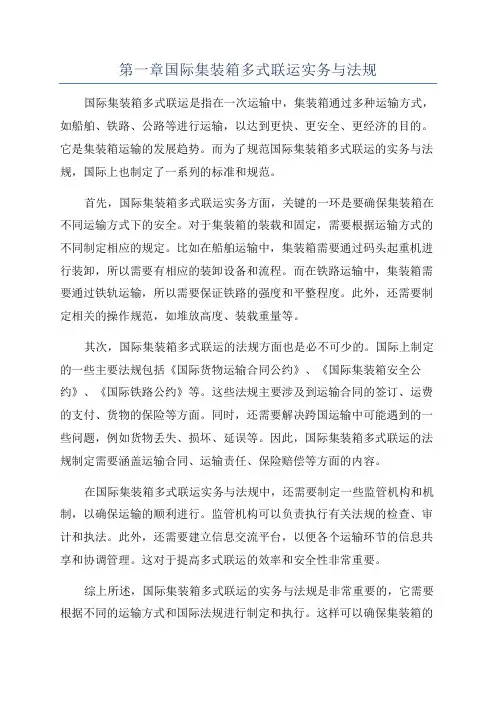 第一章国际集装箱多式联运实务与法规

国际集装箱多式联运是指在一次运输中，集装箱通过多种运输方式，如船舶、铁路、公路等进行运输，以达到更快、更安全、更经济的目的。它是集装箱运输的发展趋势。而为了规范国际集装箱多式联运的实务与法规，国际上也制定了一系列的标准和规范。

首先，国际集装箱多式联运实务方面，关键的一环是要确保集装箱在不同运输方式下的安全。对于集装箱的装载和固定，需要根据运输方式的不同制定相应的规定。比如在船舶运输中，集装箱需要通过码头起重机进行装卸，所以需要有相应的装卸设备和流程。而在铁路运输中，集装箱需要通过铁轨运输，所以需要保证铁路的强度和平整程度。此外，还需要制定相关的操作规范，如堆放高度、装载重量等。

其次，国际集装箱多式联运的法规方面也是必不可少的。国际上制定的一些主要法规包括《国际货物运输合同公约》、《国际集装箱安全公约》、《国际铁路公约》等。这些法规主要涉及到运输合同的签订、运费的支付、货物的保险等方面。同时，还需要解决跨国运输中可能遇到的一些问题，例如货物丢失、损坏、延误等。因此，国际集装箱多式联运的法规制定需要涵盖运输合同、运输责任、保险赔偿等方面的内容。

在国际集装箱多式联运实务与法规中，还需要制定一些监管机构和机制，以确保运输的顺利进行。监管机构可以负责执行有关法规的检查、审计和执法。此外，还需要建立信息交流平台，以便各个运输环节的信息共享和协调管理。这对于提高多式联运的效率和安全性非常重要。

综上所述，国际集装箱多式联运的实务与法规是非常重要的，它需要根据不同的运输方式和国际法规进行制定和执行。这样可以确保集装箱的